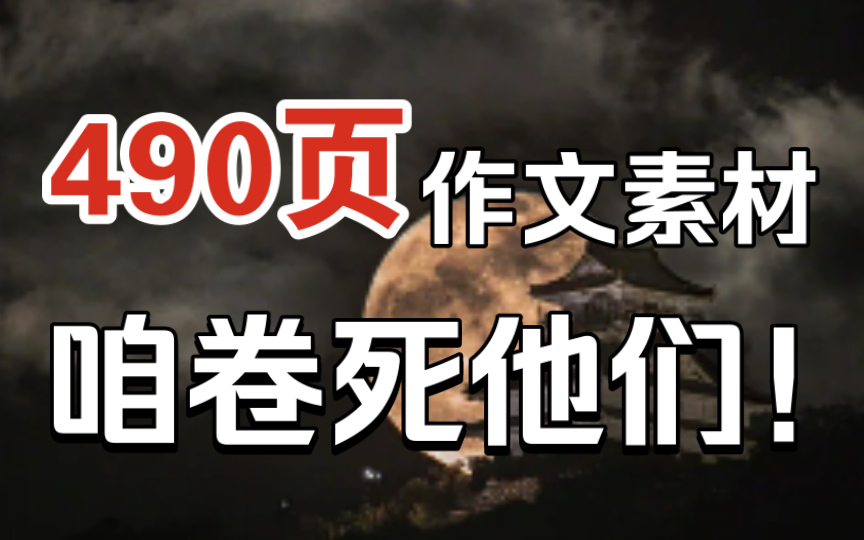 490页 作文素材

咱卷死他们！